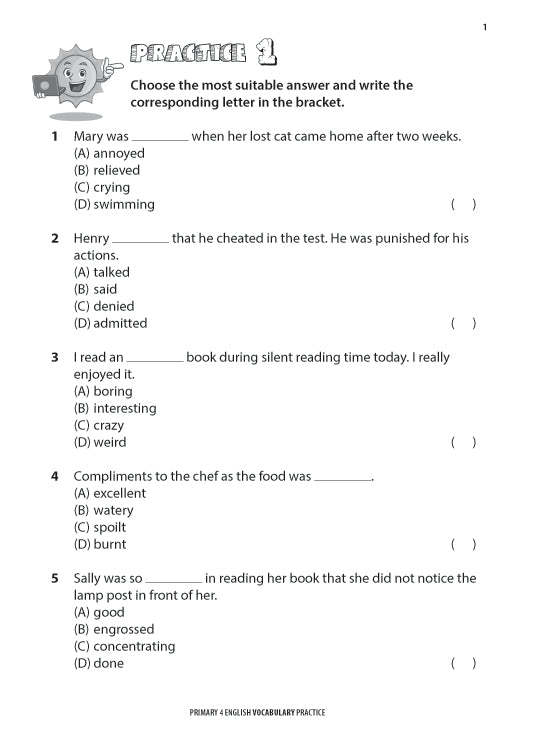 1

PRACTICE 1

Choose the most suitable answer and write the corresponding letter in the bracket.

1 Mary was ________ when her lost cat came home after two weeks.
(A) annoyed
(B) relieved
(C) crying
(D) swimming ( )

2 Henry ________ that he cheated in the test. He was punished for his actions.
(A) talked
(B) said
(C) denied
(D) admitted ( )

3 I read an ________ book during silent reading time today. I really enjoyed it.
(A) boring
(B) interesting
(C) crazy
(D) weird ( )

4 Compliments to the chef as the food was ________.
(A) excellent
(B) watery
(C) spoilt
(D) burnt ( )

5 Sally was so ________ in reading her book that she did not notice the lamp post in front of her.
(A) good
(B) engrossed
(C) concentrating
(D) done ( )

PRIMARY 4 ENGLISH VOCABULARY PRACTICE